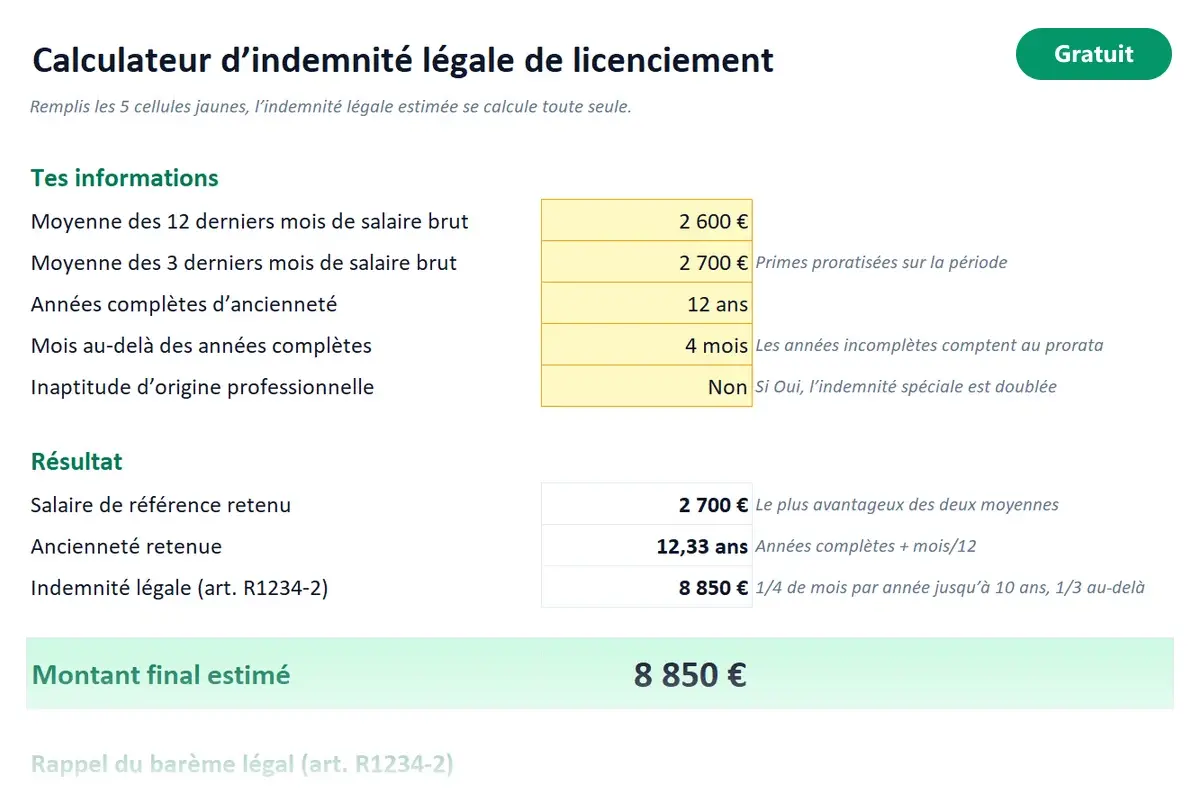 Calculateur d’indemnité légale de licenciement

Gratuit

Remplis les 5 cellules jaunes, l’indemnité légale estimée se calcule toute seule.

Tes informations

| | | |
|---|---|---|
| Moyenne des 12 derniers mois de salaire brut | 2 600 € | |
| Moyenne des 3 derniers mois de salaire brut | 2 700 € | Primes proratisées sur la période |
| Années complètes d’ancienneté | 12 ans | |
| Mois au-delà des années complètes | 4 mois | Les années incomplètes comptent au prorata |
| Inaptitude d’origine professionnelle | Non | Si Oui, l’indemnité spéciale est doublée |

Résultat

| | | |
|---|---|---|
| Salaire de référence retenu | 2 700 € | Le plus avantageux des deux moyennes |
| Ancienneté retenue | 12,33 ans | Années complètes + mois/12 |
| Indemnité légale (art. R1234-2) | 8 850 € | 1/4 de mois par année jusqu’à 10 ans, 1/3 au-delà |

Montant final estimé 8 850 €

Rappel du barème légal (art. R1234-2)